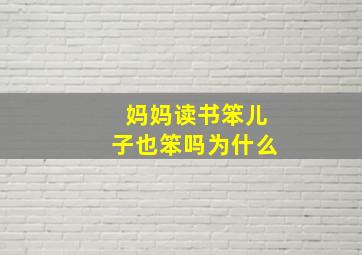 妈妈读书笨儿子也笨吗为什么